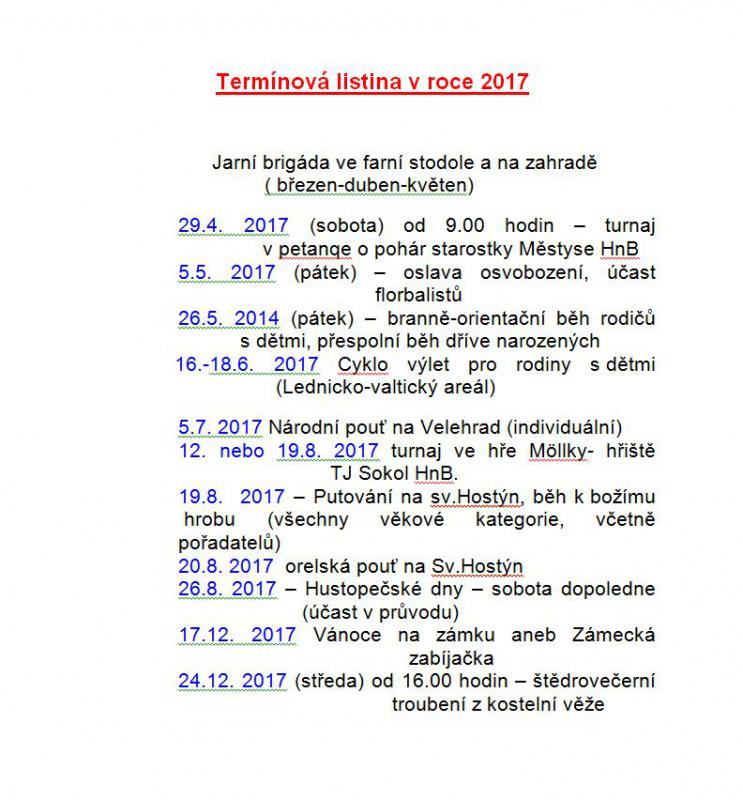 Termínová listina v roce 2017

Jarní brigáda ve farní stodole a na zahradě ( březen-duben-květen)

29.4. 2017 (sobota) od 9.00 hodin – turnaj v petanqe o pohár starostky Městyse HnB
5.5. 2017 (pátek) – oslava osvobození, účast florbalistů
26.5. 2014 (pátek) – branně-orientační běh rodičů s dětmi, přespolní běh dříve narozených
16.-18.6. 2017 Cyklo výlet pro rodiny s dětmi (Lednicko-valtický areál)

5.7. 2017 Národní pouť na Velehrad (individuální)
12. nebo 19.8. 2017 turnaj ve hře Möllky- hřiště TJ Sokol HnB.
19.8. 2017 – Putování na sv.Hostýn, běh k božímu hrobu (všechny věkové kategorie, včetně pořadatelů)
20.8. 2017 orelská pouť na Sv.Hostýn
26.8. 2017 – Hustopečské dny – sobota dopoledne (účast v průvodu)
17.12. 2017 Vánoce na zámku aneb Zámecká zabíjačka
24.12. 2017 (středa) od 16.00 hodin – štědrovečerní troubení z kostelní věže